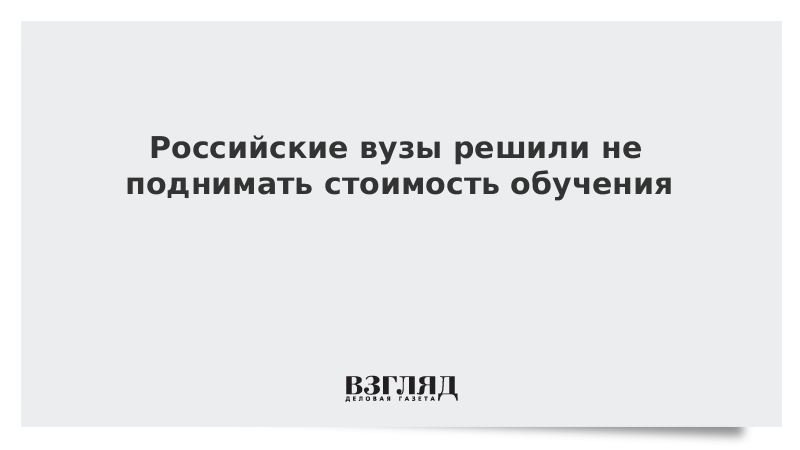 Российские вузы решили не поднимать стоимость обучения

ВЗГЛЯД
ДЕЛОВАЯ ГАЗЕТА